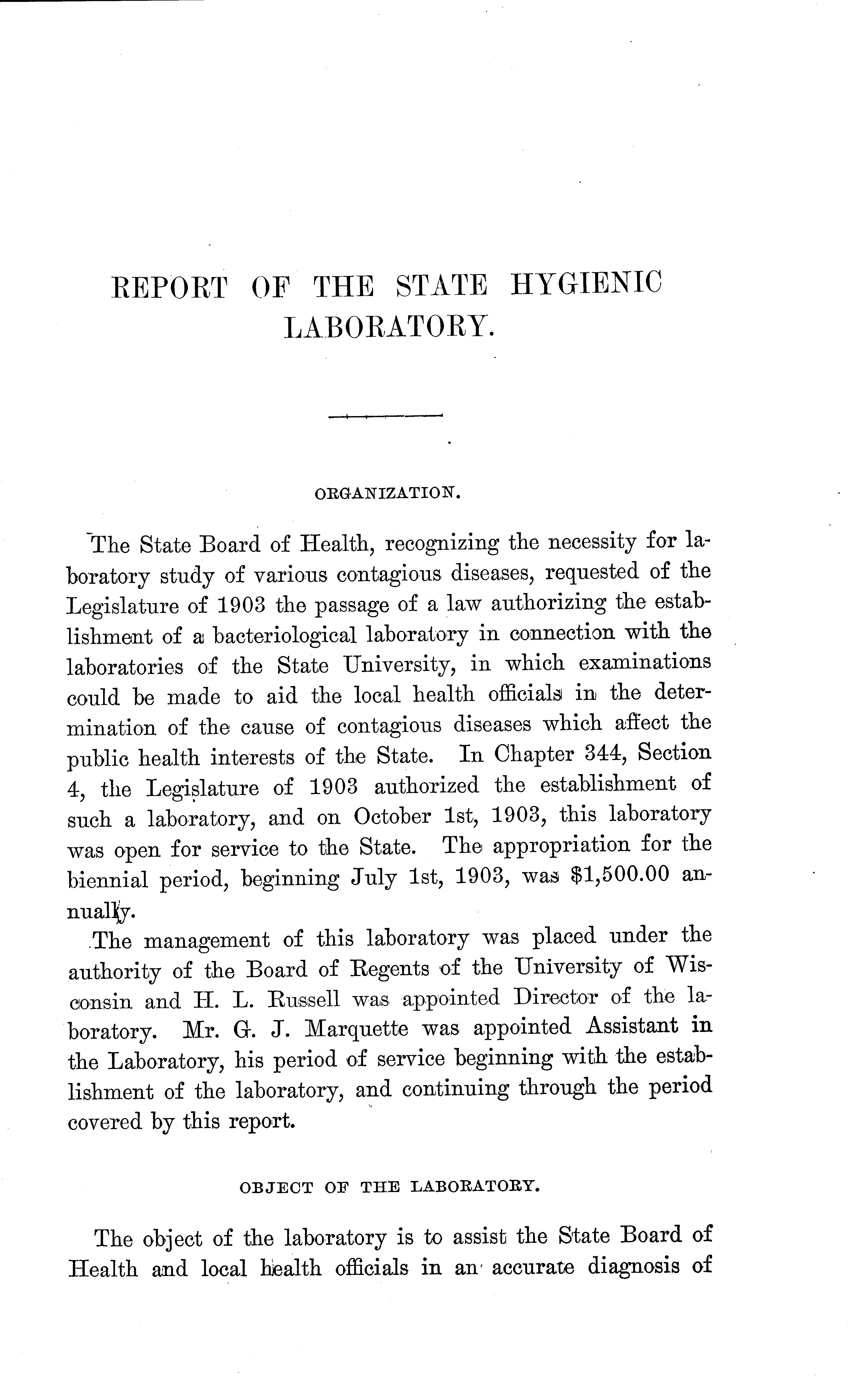 REPORT OF THE STATE HYGIENIC LABORATORY.

ORGANIZATION.

The State Board of Health, recognizing the necessity for laboratory study of various contagious diseases, requested of the Legislature of 1903 the passage of a law authorizing the establishment of a bacteriological laboratory in connection with the laboratories of the State University, in which examinations could be made to aid the local health officials in the determination of the cause of contagious diseases which affect the public health interests of the State. In Chapter 344, Section 4, the Legislature of 1903 authorized the establishment of such a laboratory, and on October 1st, 1903, this laboratory was open for service to the State. The appropriation for the biennial period, beginning July 1st, 1903, was $1,500.00 annually.

The management of this laboratory was placed under the authority of the Board of Regents of the University of Wisconsin and H. L. Russell was appointed Director of the laboratory. Mr. G. J. Marquette was appointed Assistant in the Laboratory, his period of service beginning with the establishment of the laboratory, and continuing through the period covered by this report.

OBJECT OF THE LABORATORY.

The object of the laboratory is to assist the State Board of Health and local health officials in an accurate diagnosis of